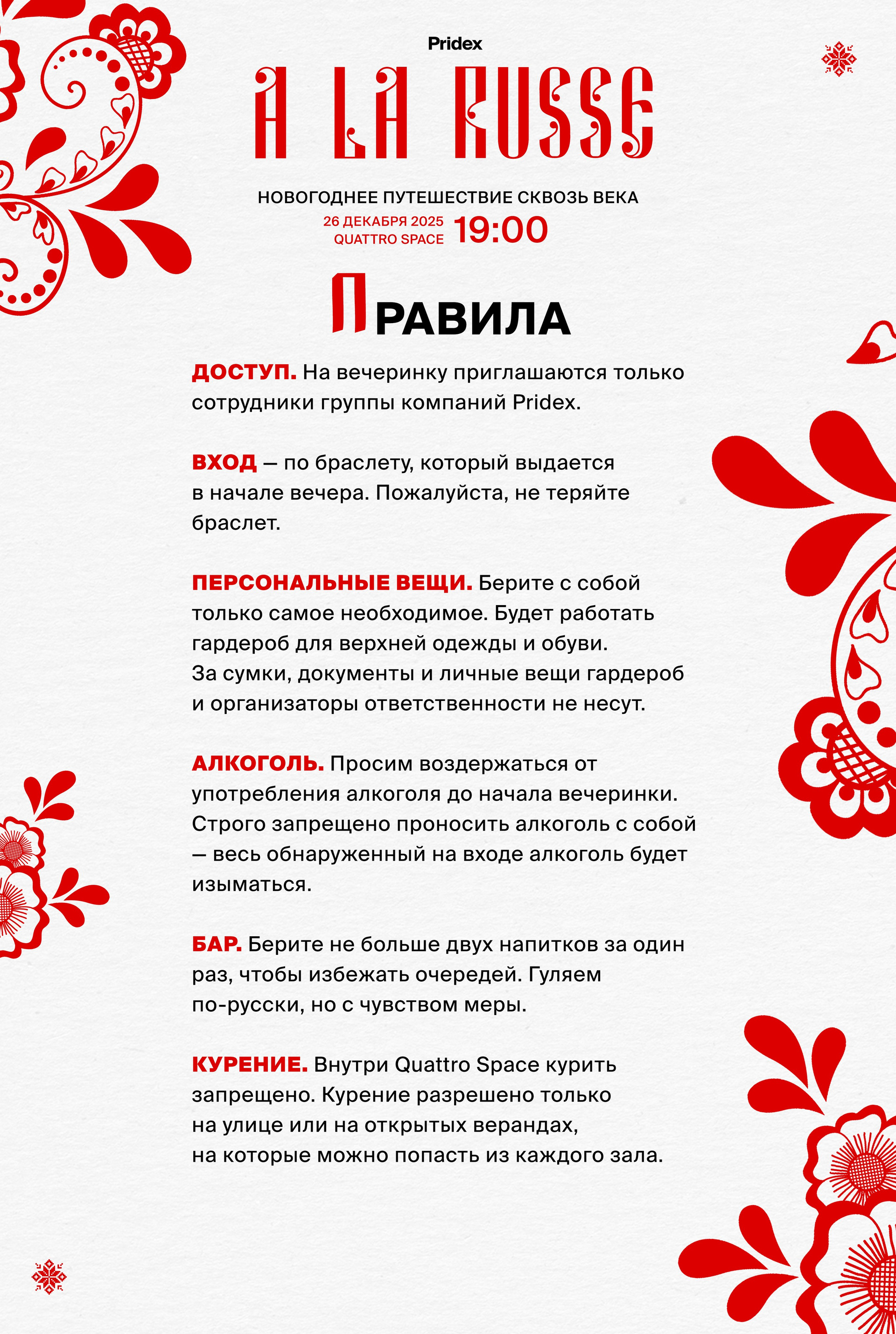 Pridex

A LA RUSSE

НОВОГОДНЕЕ ПУТЕШЕСТВИЕ СКВОЗЬ ВЕКА
26 ДЕКАБРЯ 2025
QUATTRO SPACE
19:00

ПРАВИЛА

ДОСТУП. На вечеринку приглашаются только сотрудники группы компаний Pridex.

ВХОД — по браслету, который выдается в начале вечера. Пожалуйста, не теряйте браслет.

ПЕРСОНАЛЬНЫЕ ВЕЩИ. Берите с собой только самое необходимое. Будет работать гардероб для верхней одежды и обуви. За сумки, документы и личные вещи гардероб и организаторы ответственности не несут.

АЛКОГОЛЬ. Просим воздержаться от употребления алкоголя до начала вечеринки. Строго запрещено проносить алкоголь с собой — весь обнаруженный на входе алкоголь будет изыматься.

БАР. Берите не больше двух напитков за один раз, чтобы избежать очередей. Гуляем по-русски, но с чувством меры.

КУРЕНИЕ. Внутри Quattro Space курить запрещено. Курение разрешено только на улице или на открытых верандах, на которые можно попасть из каждого зала.